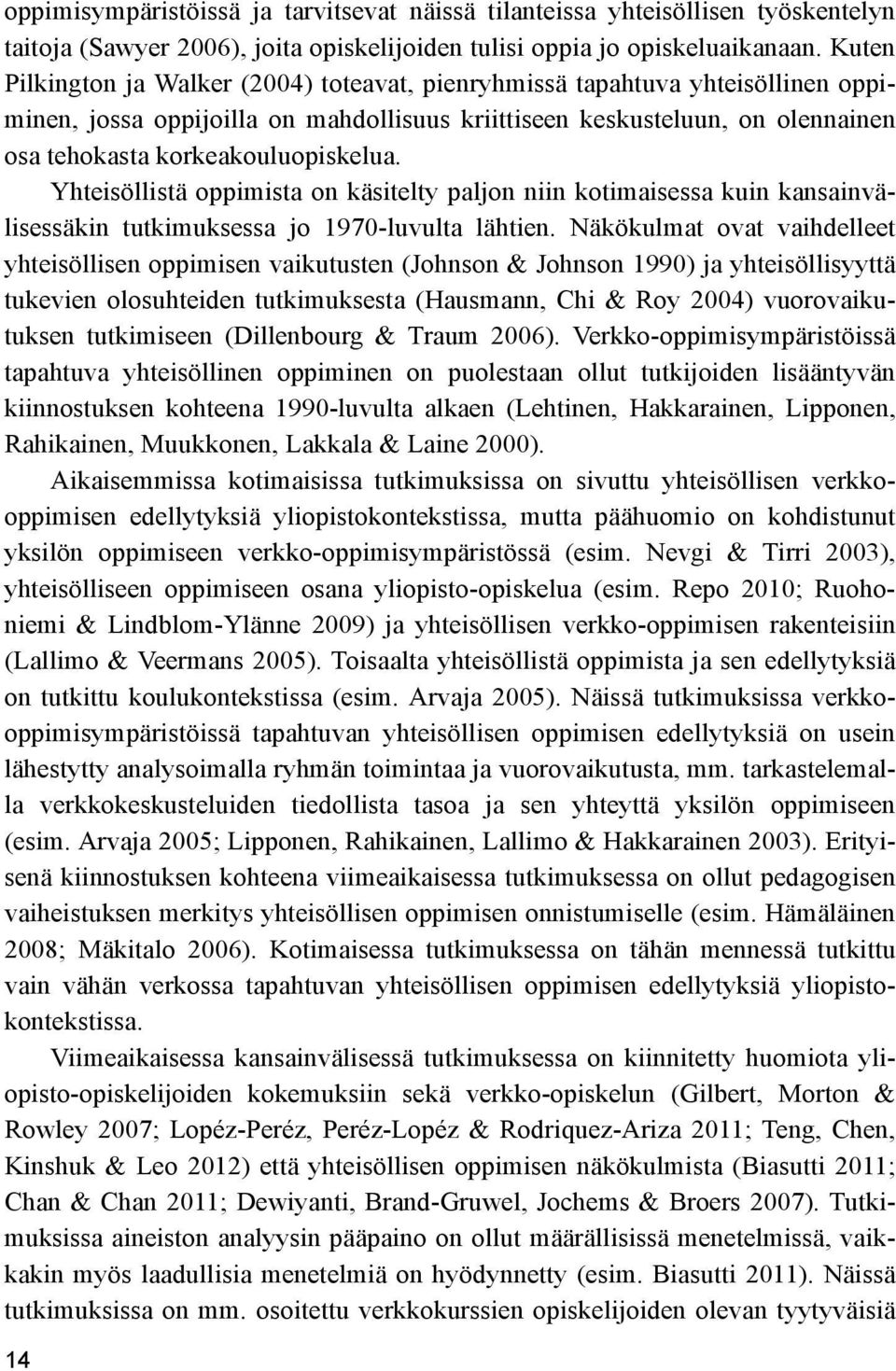 oppimisympäristöissä ja tarvitsevat näissä tilanteissa yhteisöllisen työskentelyn taitoja (Sawyer 2006), joita opiskelijoiden tulisi oppia jo opiskeluaikanaan. Kuten Pilkington ja Walker (2004) toteavat, pienryhmissä tapahtuva yhteisöllinen oppiminen, jossa oppijoilla on mahdollisuus kriittiseen keskusteluun, on olennainen osa tehokasta korkeakouluopiskelua.

Yhteisöllistä oppimista on käsitelty paljon niin kotimaisessa kuin kansainvälisessäkin tutkimuksessa jo 1970-luvulta lähtien. Näkökulmat ovat vaihdelleet yhteisöllisen oppimisen vaikutusten (Johnson & Johnson 1990) ja yhteisöllisyyttä tukevien olosuhteiden tutkimuksesta (Hausmann, Chi & Roy 2004) vuorovaikutuksen tutkimiseen (Dillenbourg & Traum 2006). Verkko-oppimisympäristöissä tapahtuva yhteisöllinen oppiminen on puolestaan ollut tutkijoiden lisääntyvän kiinnostuksen kohteena 1990-luvulta alkaen (Lehtinen, Hakkarainen, Lipponen, Rahikainen, Muukkonen, Lakkala & Laine 2000).

Aikaisemmissa kotimaisissa tutkimuksissa on sivuttu yhteisöllisen verkko-oppimisen edellytyksiä yliopistokontekstissa, mutta päähuomio on kohdistunut yksilön oppimiseen verkko-oppimisympäristössä (esim. Nevgi & Tirri 2003), yhteisölliseen oppimiseen osana yliopisto-opiskelua (esim. Repo 2010; Ruohoniemi & Lindblom-Ylänne 2009) ja yhteisöllisen verkko-oppimisen rakenteisiin (Lallimo & Veermans 2005). Toisaalta yhteisöllistä oppimista ja sen edellytyksiä on tutkittu koulukontekstissa (esim. Arvaja 2005). Näissä tutkimuksissa verkko-oppimisympäristöissä tapahtuvan yhteisöllisen oppimisen edellytyksiä on usein lähestytty analysoimalla ryhmän toimintaa ja vuorovaikutusta, mm. tarkastelemalla verkkokeskusteluiden tiedollista tasoa ja sen yhteyttä yksilön oppimiseen (esim. Arvaja 2005; Lipponen, Rahikainen, Lallimo & Hakkarainen 2003). Erityisenä kiinnostuksen kohteena viimeaikaisessa tutkimuksessa on ollut pedagogisen vaiheistuksen merkitys yhteisöllisen oppimisen onnistumiselle (esim. Hämäläinen 2008; Mäkitalo 2006). Kotimaisessa tutkimuksessa on tähän mennessä tutkittu vain vähän verkossa tapahtuvan yhteisöllisen oppimisen edellytyksiä yliopistokontekstissa.

Viimeaikaisessa kansainvälisessä tutkimuksessa on kiinnitetty huomiota yliopisto-opiskelijoiden kokemuksiin sekä verkko-opiskelun (Gilbert, Morton & Rowley 2007; Lopéz-Peréz, Peréz-Lopéz & Rodriquez-Ariza 2011; Teng, Chen, Kinshuk & Leo 2012) että yhteisöllisen oppimisen näkökulmista (Biasutti 2011; Chan & Chan 2011; Dewiyanti, Brand-Gruwel, Jochems & Broers 2007). Tutkimuksissa aineiston analyysin pääpaino on ollut määrällisissä menetelmissä, vaikkakin myös laadullisia menetelmiä on hyödynnetty (esim. Biasutti 2011). Näissä tutkimuksissa on mm. osoitettu verkkokurssien opiskelijoiden olevan tyytyväisiä

14